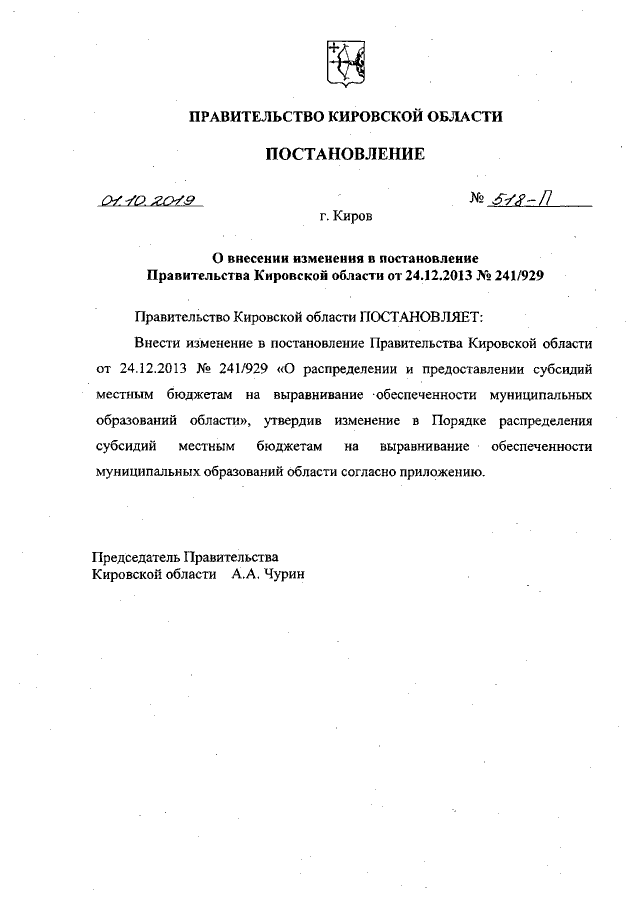 ПРАВИТЕЛЬСТВО КИРОВСКОЙ ОБЛАСТИ

ПОСТАНОВЛЕНИЕ

01.10.2019 № 518-П

г. Киров

О внесении изменения в постановление Правительства Кировской области от 24.12.2013 № 241/929

Правительство Кировской области ПОСТАНОВЛЯЕТ:

Внести изменение в постановление Правительства Кировской области от 24.12.2013 № 241/929 «О распределении и предоставлении субсидий местным бюджетам на выравнивание обеспеченности муниципальных образований области», утвердив изменение в Порядке распределения субсидий местным бюджетам на выравнивание обеспеченности муниципальных образований области согласно приложению.

Председатель Правительства
Кировской области А.А. Чурин